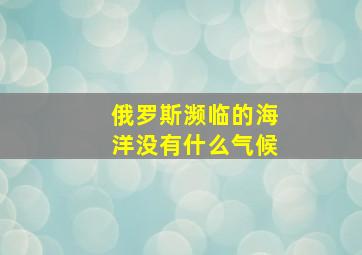 俄罗斯濒临的海洋没有什么气候